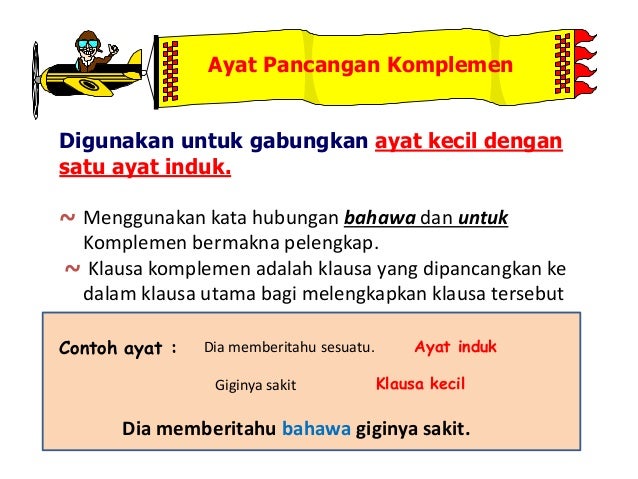 Ayat Pancangan Komplemen

Digunakan untuk gabungkan ayat kecil dengan satu ayat induk.

~ Menggunakan kata hubungan bahawa dan untuk Komplemen bermakna pelengkap.

~ Klausa komplemen adalah klausa yang dipancangkan ke dalam klausa utama bagi melengkapkan klausa tersebut

Contoh ayat : Dia memberitahu sesuatu. Ayat induk

Giginya sakit Klausa kecil

Dia memberitahu bahawa giginya sakit.